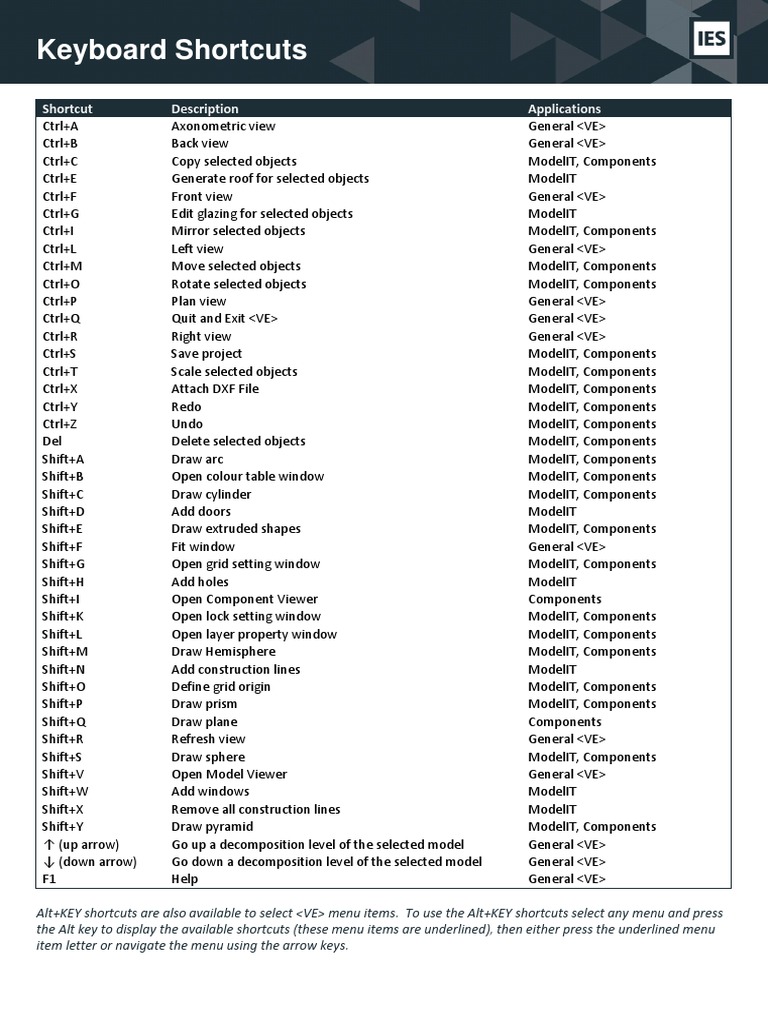 Keyboard Shortcuts

IES

| Shortcut | Description | Applications |
|---|---|---|
| Ctrl+A | Axonometric view | General <VE> |
| Ctrl+B | Back view | General <VE> |
| Ctrl+C | Copy selected objects | ModelIT, Components |
| Ctrl+E | Generate roof for selected objects | ModelIT |
| Ctrl+F | Front view | General <VE> |
| Ctrl+G | Edit glazing for selected objects | ModelIT |
| Ctrl+I | Mirror selected objects | ModelIT, Components |
| Ctrl+L | Left view | General <VE> |
| Ctrl+M | Move selected objects | ModelIT, Components |
| Ctrl+O | Rotate selected objects | ModelIT, Components |
| Ctrl+P | Plan view | General <VE> |
| Ctrl+Q | Quit and Exit <VE> | General <VE> |
| Ctrl+R | Right view | General <VE> |
| Ctrl+S | Save project | ModelIT, Components |
| Ctrl+T | Scale selected objects | ModelIT, Components |
| Ctrl+X | Attach DXF File | ModelIT, Components |
| Ctrl+Y | Redo | ModelIT, Components |
| Ctrl+Z | Undo | ModelIT, Components |
| Del | Delete selected objects | ModelIT, Components |
| Shift+A | Draw arc | ModelIT, Components |
| Shift+B | Open colour table window | ModelIT, Components |
| Shift+C | Draw cylinder | ModelIT, Components |
| Shift+D | Add doors | ModelIT |
| Shift+E | Draw extruded shapes | ModelIT, Components |
| Shift+F | Fit window | General <VE> |
| Shift+G | Open grid setting window | ModelIT, Components |
| Shift+H | Add holes | ModelIT |
| Shift+I | Open Component Viewer | Components |
| Shift+K | Open lock setting window | ModelIT, Components |
| Shift+L | Open layer property window | ModelIT, Components |
| Shift+M | Draw Hemisphere | ModelIT, Components |
| Shift+N | Add construction lines | ModelIT |
| Shift+O | Define grid origin | ModelIT, Components |
| Shift+P | Draw prism | ModelIT, Components |
| Shift+Q | Draw plane | Components |
| Shift+R | Refresh view | General <VE> |
| Shift+S | Draw sphere | ModelIT, Components |
| Shift+V | Open Model Viewer | General <VE> |
| Shift+W | Add windows | ModelIT |
| Shift+X | Remove all construction lines | ModelIT |
| Shift+Y | Draw pyramid | ModelIT, Components |
| ↑ (up arrow) | Go up a decomposition level of the selected model | General <VE> |
| ↓ (down arrow) | Go down a decomposition level of the selected model | General <VE> |
| F1 | Help | General <VE> |

Alt+KEY shortcuts are also available to select <VE> menu items. To use the Alt+KEY shortcuts select any menu and press the Alt key to display the available shortcuts (these menu items are underlined), then either press the underlined menu item letter or navigate the menu using the arrow keys.